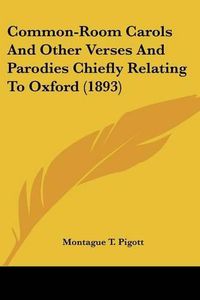 Common-Room Carols And Other Verses And Parodies Chiefly Relating To Oxford (1893)

Montague T. Pigott